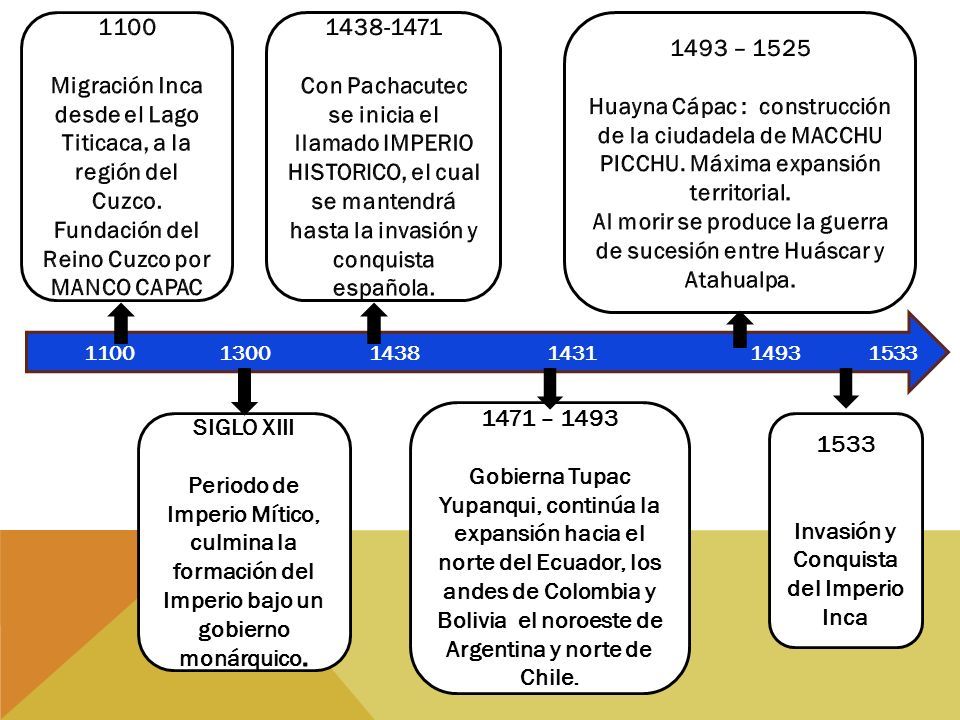 1100

Migración Inca desde el Lago Titicaca, a la región del Cuzco. Fundación del Reino Cuzco por MANCO CAPAC

1438-1471

Con Pachacutec se inicia el llamado IMPERIO HISTORICO, el cual se mantendrá hasta la invasión y conquista española.

1493 – 1525

Huayna Cápac : construcción de la ciudadela de MACCHU PICCHU. Máxima expansión territorial.
Al morir se produce la guerra de sucesión entre Huáscar y Atahualpa.

1100 1300 1438 1431 1493 1533

SIGLO XIII

Periodo de Imperio Mítico, culmina la formación del Imperio bajo un gobierno monárquico.

1471 – 1493

Gobierna Tupac Yupanqui, continúa la expansión hacia el norte del Ecuador, los andes de Colombia y Bolivia el noroeste de Argentina y norte de Chile.

1533

Invasión y Conquista del Imperio Inca